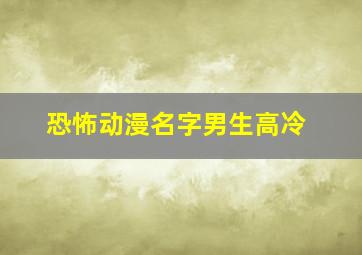 恐怖动漫名字男生高冷